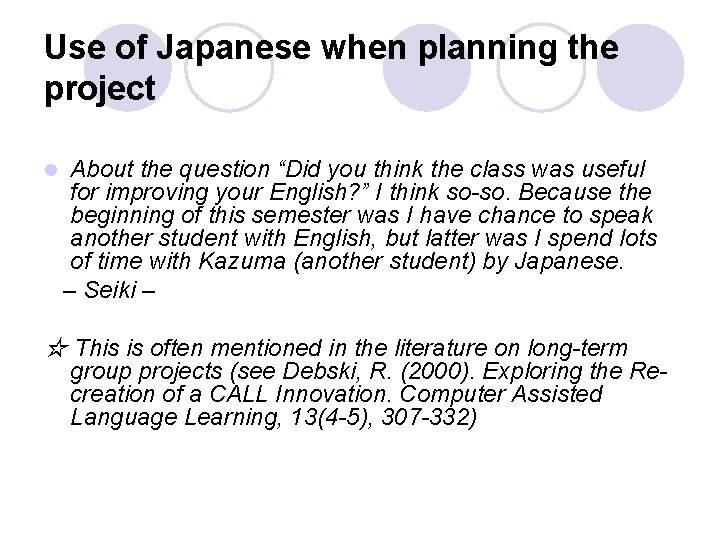 Use of Japanese when planning the project

About the question “Did you think the class was useful for improving your English?” I think so-so. Because the beginning of this semester was I have chance to speak another student with English, but latter was I spend lots of time with Kazuma (another student) by Japanese.
– Seiki –

☆ This is often mentioned in the literature on long-term group projects (see Debski, R. (2000). Exploring the Re-creation of a CALL Innovation. Computer Assisted Language Learning, 13(4-5), 307-332)